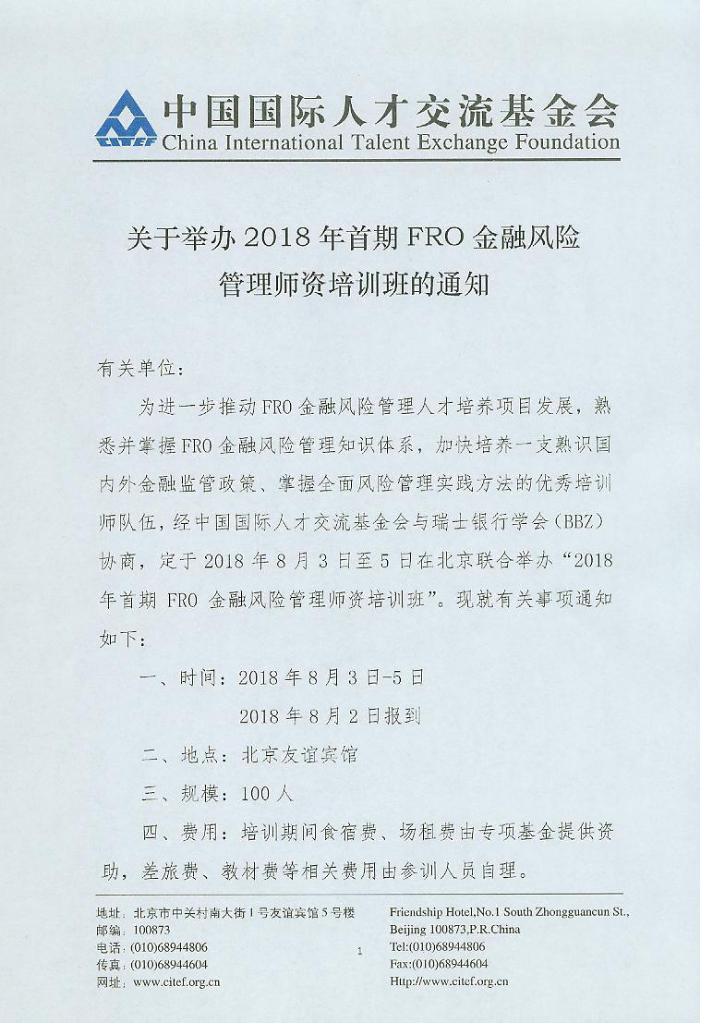 CITEF
中国国际人才交流基金会
China International Talent Exchange Foundation

关于举办 2018 年首期 FRO 金融风险管理师资培训班的通知

有关单位：

为进一步推动 FRO 金融风险管理人才培养项目发展，熟悉并掌握 FRO 金融风险管理知识体系，加快培养一支熟识国内外金融监管政策、掌握全面风险管理实践方法的优秀培训师队伍，经中国国际人才交流基金会与瑞士银行学会（BBZ）协商，定于 2018 年 8 月 3 日至 5 日在北京联合举办“2018 年首期 FRO 金融风险管理师资培训班”。现就有关事项通知如下：

一、时间：2018 年 8 月 3 日-5 日

2018 年 8 月 2 日报到

二、地点：北京友谊宾馆

三、规模：100 人

四、费用：培训期间食宿费、场租费由专项基金提供资助，差旅费、教材费等相关费用由参训人员自理。

地址：北京市中关村南大街 1 号友谊宾馆 5 号楼
邮编：100873
电话：(010)68944806
传真：(010)68944604
网址：www.citef.org.cn

1

Friendship Hotel,No.1 South Zhongguancun St.,
Beijing 100873,P.R.China
Tel:(010)68944806
Fax:(010)68944604
Http://www.citef.org.cn